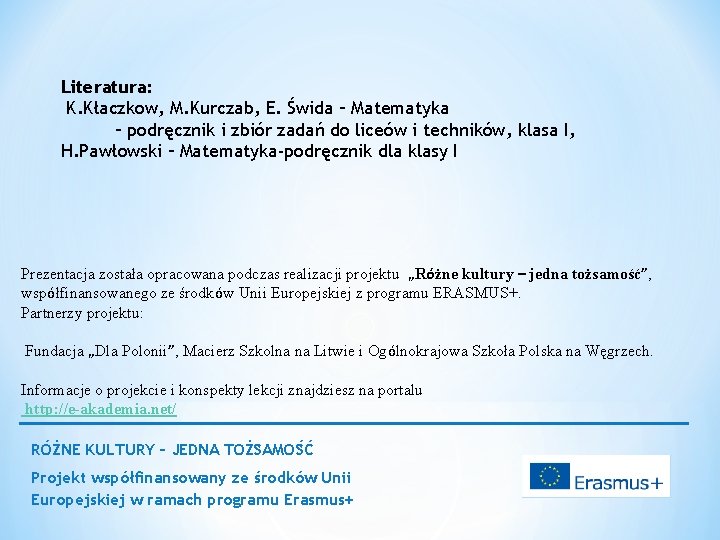 Literatura:
K.Kłaczkow, M.Kurczab, E. Świda – Matematyka
– podręcznik i zbiór zadań do liceów i techników, klasa I,
H.Pawłowski – Matematyka-podręcznik dla klasy I

Prezentacja została opracowana podczas realizacji projektu „Różne kultury – jedna tożsamość”, współfinansowanego ze środków Unii Europejskiej z programu ERASMUS+.
Partnerzy projektu:

Fundacja „Dla Polonii”, Macierz Szkolna na Litwie i Ogólnokrajowa Szkoła Polska na Węgrzech.

Informacje o projekcie i konspekty lekcji znajdziesz na portalu
http://e-akademia.net/

RÓŻNE KULTURY – JEDNA TOŻSAMOŚĆ

Projekt współfinansowany ze środków Unii Europejskiej w ramach programu Erasmus+

Erasmus+